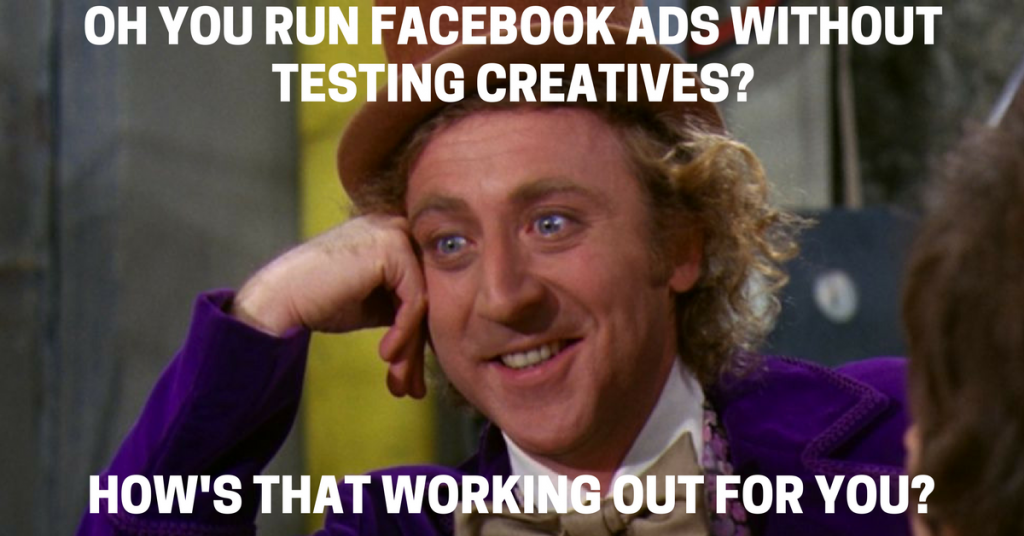 OH YOU RUN FACEBOOK ADS WITHOUT TESTING CREATIVES?

HOW'S THAT WORKING OUT FOR YOU?